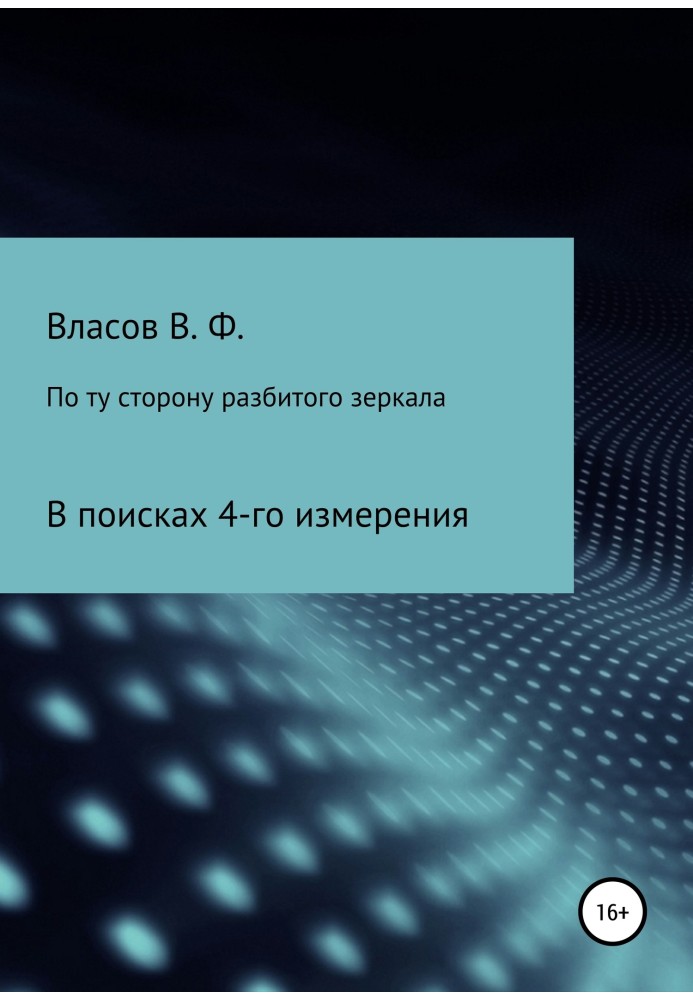 Власов В. Ф.

По ту сторону разбитого зеркала

В поисках 4-го измерения

16+